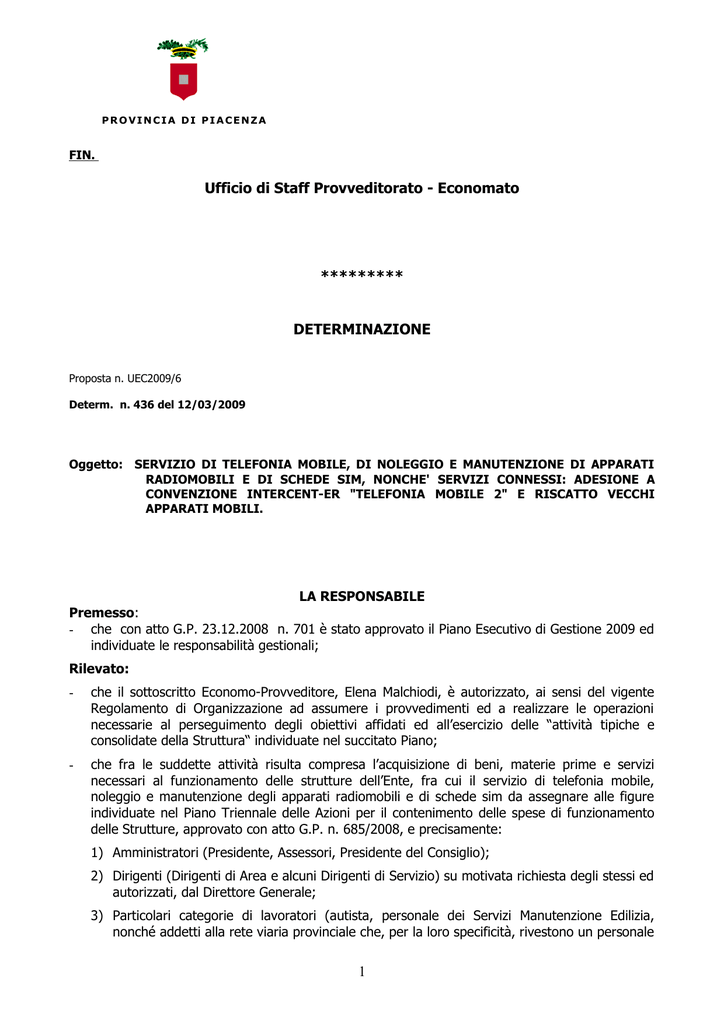 PROVINCIA DI PIACENZA

FIN.

Ufficio di Staff Provveditorato - Economato

*********

DETERMINAZIONE

Proposta n. UEC2009/6

Determ. n. 436 del 12/03/2009

Oggetto: SERVIZIO DI TELEFONIA MOBILE, DI NOLEGGIO E MANUTENZIONE DI APPARATI RADIOMOBILI E DI SCHEDE SIM, NONCHE' SERVIZI CONNESSI: ADESIONE A CONVENZIONE INTERCENT-ER "TELEFONIA MOBILE 2" E RISCATTO VECCHI APPARATI MOBILI.

LA RESPONSABILE

Premesso:

- che con atto G.P. 23.12.2008 n. 701 è stato approvato il Piano Esecutivo di Gestione 2009 ed individuate le responsabilità gestionali;

Rilevato:

- che il sottoscritto Economo-Provveditore, Elena Malchiodi, è autorizzato, ai sensi del vigente Regolamento di Organizzazione ad assumere i provvedimenti ed a realizzare le operazioni necessarie al perseguimento degli obiettivi affidati ed all'esercizio delle "attività tipiche e consolidate della Struttura" individuate nel succitato Piano;

- che fra le suddette attività risulta compresa l'acquisizione di beni, materie prime e servizi necessari al funzionamento delle strutture dell'Ente, fra cui il servizio di telefonia mobile, noleggio e manutenzione degli apparati radiomobili e di schede sim da assegnare alle figure individuate nel Piano Triennale delle Azioni per il contenimento delle spese di funzionamento delle Strutture, approvato con atto G.P. n. 685/2008, e precisamente:

1) Amministratori (Presidente, Assessori, Presidente del Consiglio);

2) Dirigenti (Dirigenti di Area e alcuni Dirigenti di Servizio) su motivata richiesta degli stessi ed autorizzati, dal Direttore Generale;

3) Particolari categorie di lavoratori (autista, personale dei Servizi Manutenzione Edilizia, nonché addetti alla rete viaria provinciale che, per la loro specificità, rivestono un personale

1